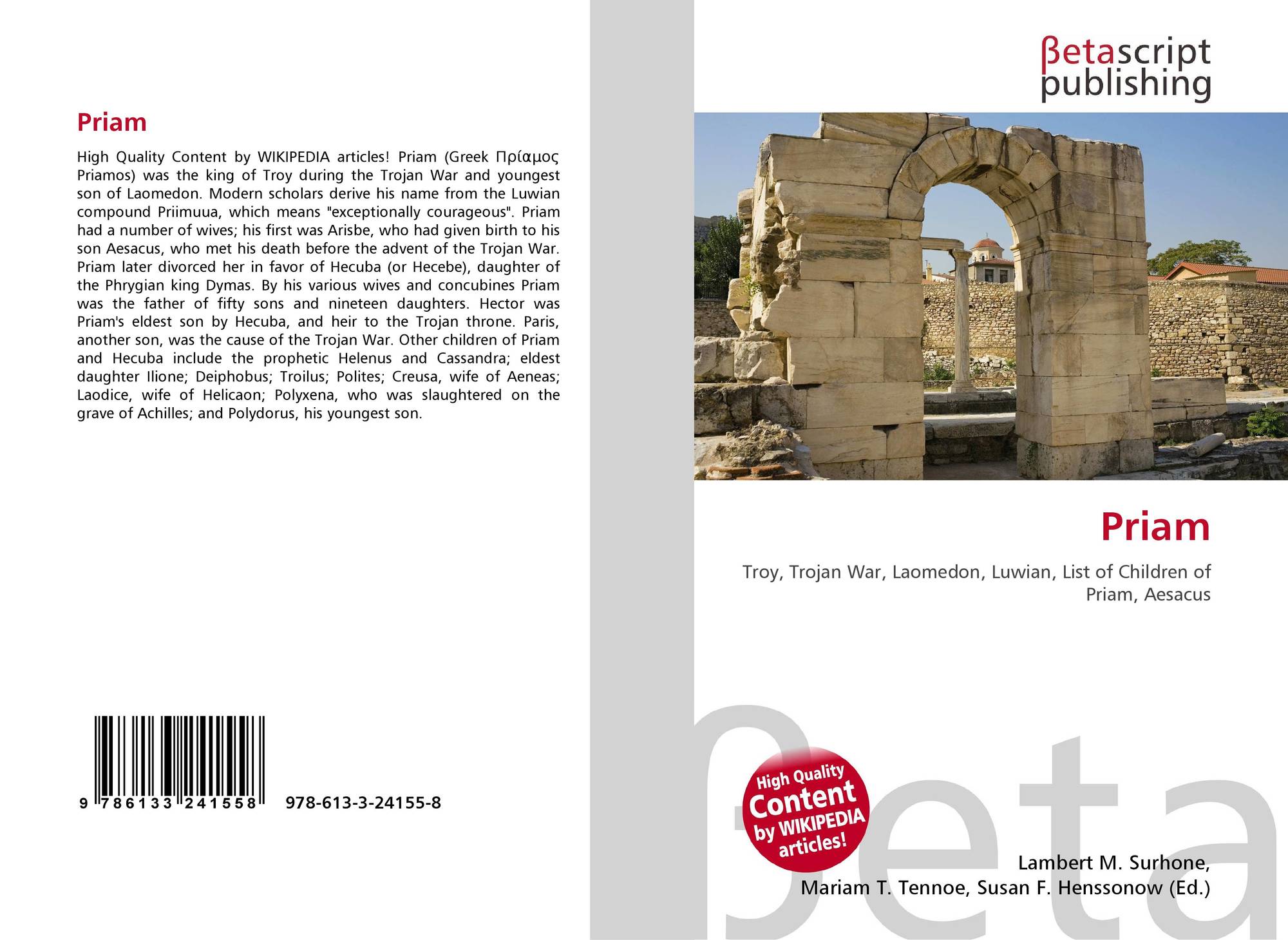 Priam

High Quality Content by WIKIPEDIA articles! Priam (Greek Πρίαμος Priamos) was the king of Troy during the Trojan War and youngest son of Laomedon. Modern scholars derive his name from the Luwian compound Priimuua, which means "exceptionally courageous". Priam had a number of wives; his first was Arisbe, who had given birth to his son Aesacus, who met his death before the advent of the Trojan War. Priam later divorced her in favor of Hecuba (or Hecebe), daughter of the Phrygian king Dymas. By his various wives and concubines Priam was the father of fifty sons and nineteen daughters. Hector was Priam's eldest son by Hecuba, and heir to the Trojan throne. Paris, another son, was the cause of the Trojan War. Other children of Priam and Hecuba include the prophetic Helenus and Cassandra; eldest daughter Ilione; Deiphobus; Troilus; Polites; Creusa, wife of Aeneas; Laodice, wife of Helicaon; Polyxena, who was slaughtered on the grave of Achilles; and Polydorus, his youngest son.

9 786133 241558 978-613-3-24155-8

βetascript publishing

Priam

Troy, Trojan War, Laomedon, Luwian, List of Children of Priam, Aesacus

High Quality Content by WIKIPEDIA articles!

βeta

Lambert M. Surhone, Mariam T. Tennoe, Susan F. Henssonow (Ed.)